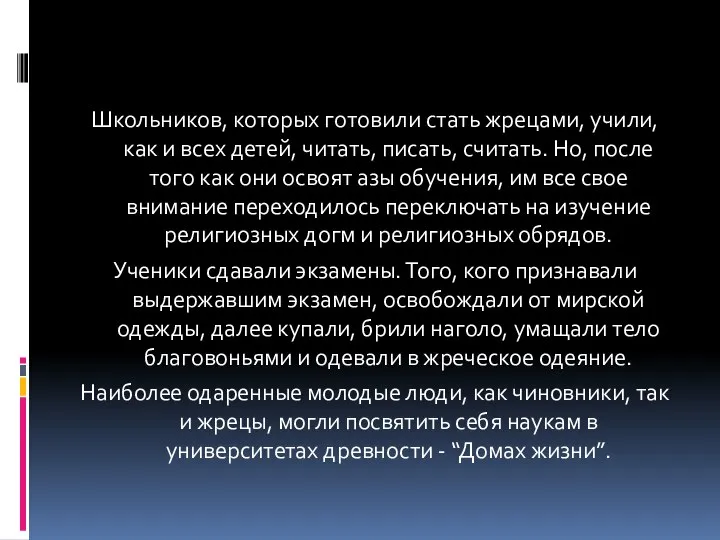 Школьников, которых готовили стать жрецами, учили, как и всех детей, читать, писать, считать. Но, после того как они освоят азы обучения, им все свое внимание переходилось переключать на изучение религиозных догм и религиозных обрядов.

Ученики сдавали экзамены. Того, кого признавали выдержавшим экзамен, освобождали от мирской одежды, далее купали, брили наголо, умащали тело благовоньями и одевали в жреческое одеяние.

Наиболее одаренные молодые люди, как чиновники, так и жрецы, могли посвятить себя наукам в университетах древности - “Домах жизни”.